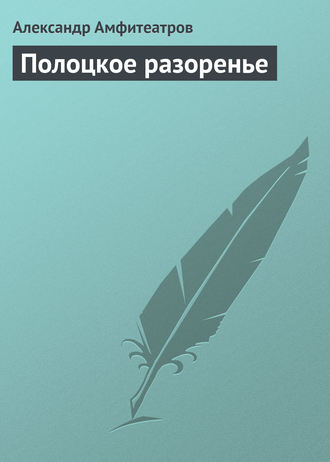 Александр Амфитеатров

Полоцкое разоренье